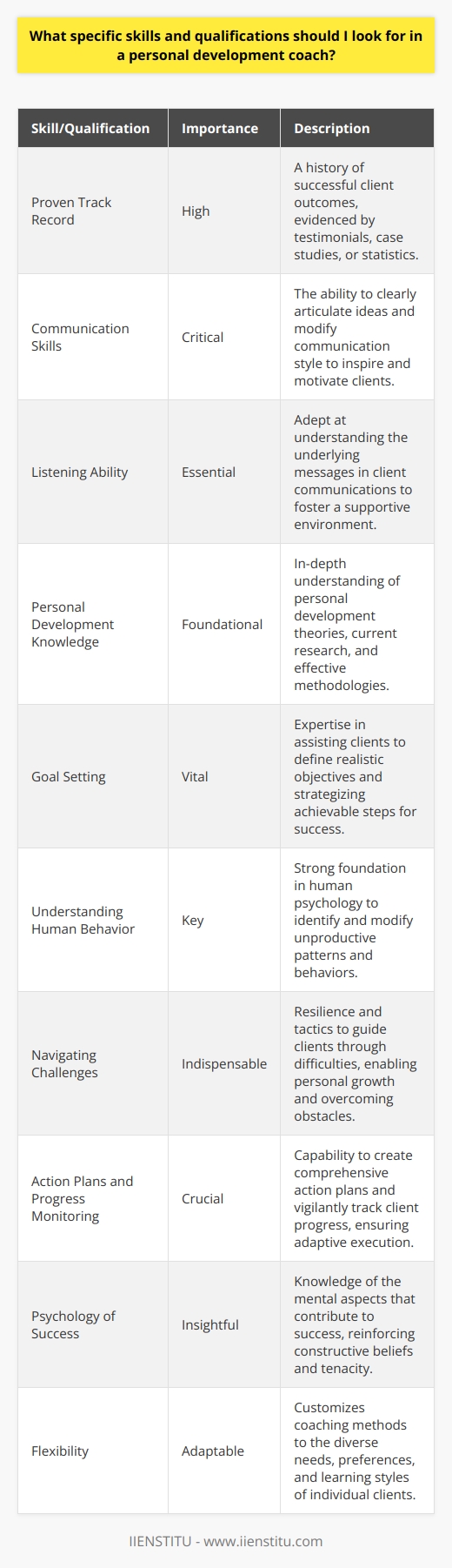 What specific skills and qualifications should I look for in a personal development coach?

| Skill/Qualification | Importance | Description |
|---|---|---|
| Proven Track Record | High | A history of successful client outcomes, evidenced by testimonials, case studies, or statistics. |
| Communication Skills | Critical | The ability to clearly articulate ideas and modify communication style to inspire and motivate clients. |
| Listening Ability | Essential | Adept at understanding the underlying messages in client communications to foster a supportive environment. |
| Personal Development Knowledge | Foundational | In-depth understanding of personal development theories, current research, and effective methodologies. |
| Goal Setting | Vital | Expertise in assisting clients to define realistic objectives and strategizing achievable steps for success. |
| Understanding Human Behavior | Key | Strong foundation in human psychology to identify and modify unproductive patterns and behaviors. |
| Navigating Challenges | Indispensable | Resilience and tactics to guide clients through difficulties, enabling personal growth and overcoming obstacles. |
| Action Plans and Progress Monitoring | Crucial | Capability to create comprehensive action plans and vigilantly track client progress, ensuring adaptive execution. |
| Psychology of Success | Insightful | Knowledge of the mental aspects that contribute to success, reinforcing constructive beliefs and tenacity. |
| Flexibility | Adaptable | Customizes coaching methods to the diverse needs, preferences, and learning styles of individual clients. |

IIENSTITU - www.iienstitu.com